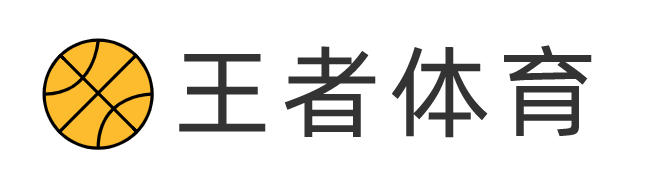 王者体育